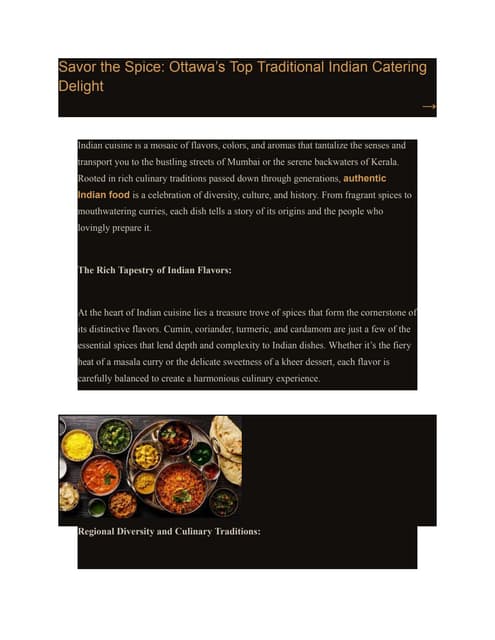 Savor the Spice: Ottawa's Top Traditional Indian Catering Delight

→

Indian cuisine is a mosaic of flavors, colors, and aromas that tantalize the senses and transport you to the bustling streets of Mumbai or the serene backwaters of Kerala. Rooted in rich culinary traditions passed down through generations, authentic Indian food is a celebration of diversity, culture, and history. From fragrant spices to mouthwatering curries, each dish tells a story of its origins and the people who lovingly prepare it.

The Rich Tapestry of Indian Flavors:

At the heart of Indian cuisine lies a treasure trove of spices that form the cornerstone of its distinctive flavors. Cumin, coriander, turmeric, and cardamom are just a few of the essential spices that lend depth and complexity to Indian dishes. Whether it's the fiery heat of a masala curry or the delicate sweetness of a kheer dessert, each flavor is carefully balanced to create a harmonious culinary experience.

Regional Diversity and Culinary Traditions: